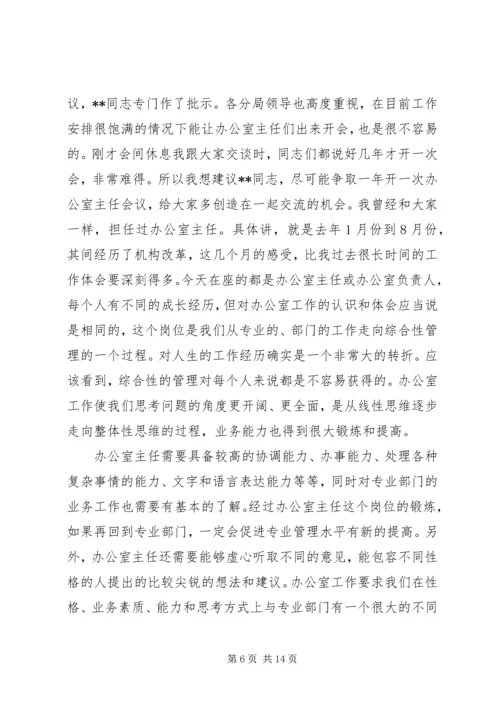 议，**同志专门作了批示。各分局领导也高度重视，在目前工作安排很饱满的情况下能让办公室主任们出来开会，也是很不容易的。刚才会间休息我跟大家交谈时，同志们都说好几年才开一次会，非常难得。所以我想建议**同志，尽可能争取一年开一次办公室主任会议，给大家多创造在一起交流的机会。我曾经和大家一样，担任过办公室主任。具体讲，就是去年1月份到8月份，其间经历了机构改革，这几个月的感受，比我过去很长时间的工作体会要深刻得多。今天在座的都是办公室主任或办公室负责人，每个人有不同的成长经历，但对办公室工作的认识和体会应当说是相同的，这个岗位是我们从专业的、部门的工作走向综合性管理的一个过程。对人生的工作经历确实是一个非常大的转折。应该看到，综合性的管理对每个人来说都是不容易获得的。办公室工作使我们思考问题的角度更开阔、更全面，是从线性思维逐步走向整体性思维的过程，业务能力也得到很大锻炼和提高。

办公室主任需要具备较高的协调能力、办事能力、处理各种复杂事情的能力、文字和语言表达能力等等，同时对专业部门的业务工作也需要有基本的了解。经过办公室主任这个岗位的锻炼，如果再回到专业部门，一定会促进专业管理水平有新的提高。另外，办公室主任还需要能够虚心听取不同的意见，能包容不同性格的人提出的比较尖锐的想法和建议。办公室工作要求我们在性格、业务素质、能力和思考方式上与专业部门有一个很大的不同

第 6 页 共 14 页